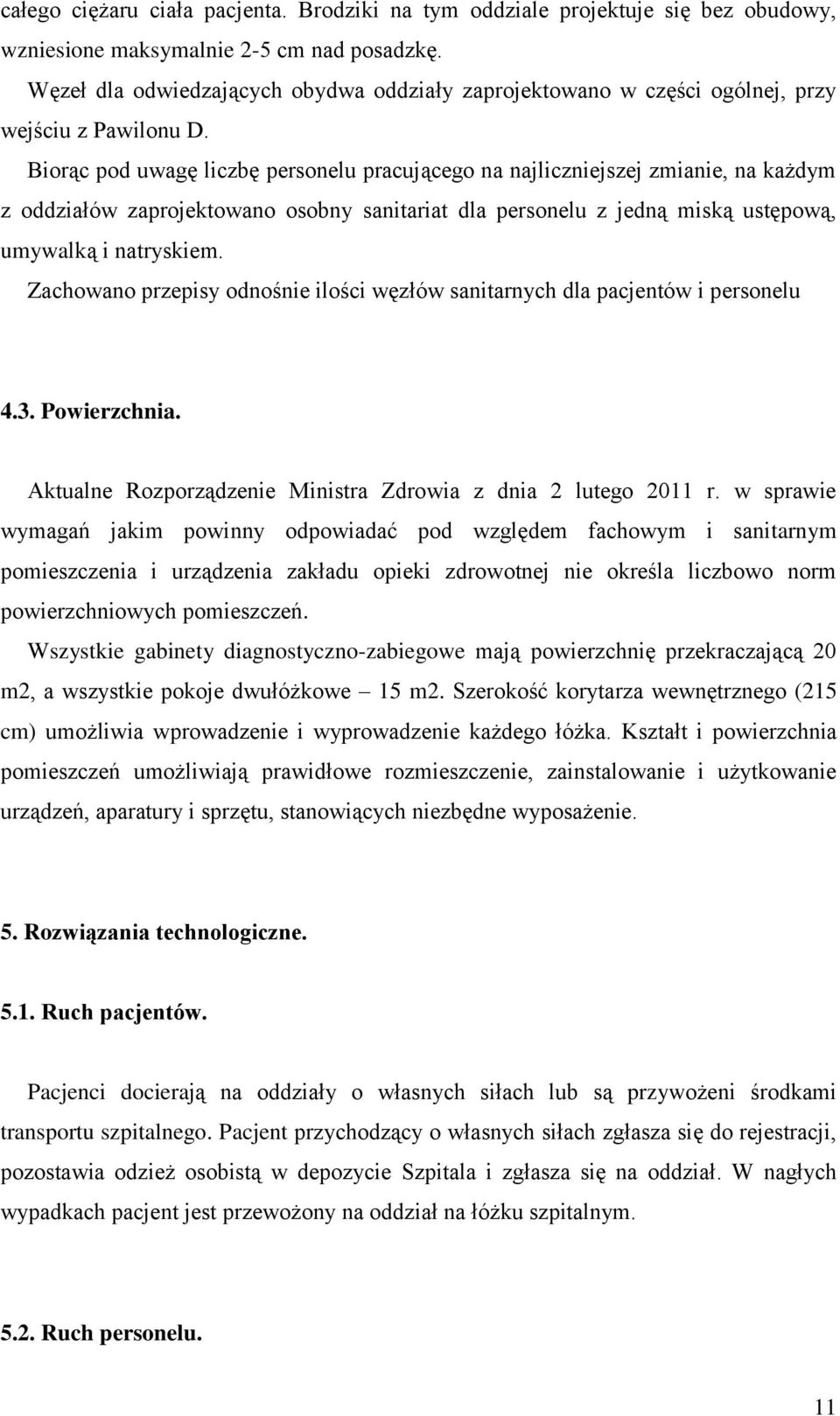 całego ciężaru ciała pacjenta. Brodziki na tym oddziale projektuje się bez obudowy, wzniesione maksymalnie 2-5 cm nad posadzkę.

Węzeł dla odwiedzających obydwa oddziały zaprojektowano w części ogólnej, przy wejściu z Pawilonu D.

Biorąc pod uwagę liczbę personelu pracującego na najliczniejszej zmianie, na każdym z oddziałów zaprojektowano osobny sanitariat dla personelu z jedną miską ustępową, umywalką i natryskiem.

Zachowano przepisy odnośnie ilości węzłów sanitarnych dla pacjentów i personelu

4.3. Powierzchnia.

Aktualne Rozporządzenie Ministra Zdrowia z dnia 2 lutego 2011 r. w sprawie wymagań jakim powinny odpowiadać pod względem fachowym i sanitarnym pomieszczenia i urządzenia zakładu opieki zdrowotnej nie określa liczbowo norm powierzchniowych pomieszczeń.

Wszystkie gabinety diagnostyczno-zabiegowe mają powierzchnię przekraczającą 20 m2, a wszystkie pokoje dwułóżkowe – 15 m2. Szerokość korytarza wewnętrznego (215 cm) umożliwia wprowadzenie i wyprowadzenie każdego łóżka. Kształt i powierzchnia pomieszczeń umożliwiają prawidłowe rozmieszczenie, zainstalowanie i użytkowanie urządzeń, aparatury i sprzętu, stanowiących niezbędne wyposażenie.

5. Rozwiązania technologiczne.

5.1. Ruch pacjentów.

Pacjenci docierają na oddziały o własnych siłach lub są przywożeni środkami transportu szpitalnego. Pacjent przychodzący o własnych siłach zgłasza się do rejestracji, pozostawia odzież osobistą w depozycie Szpitala i zgłasza się na oddział. W nagłych wypadkach pacjent jest przewożony na oddział na łóżku szpitalnym.

5.2. Ruch personelu.

11